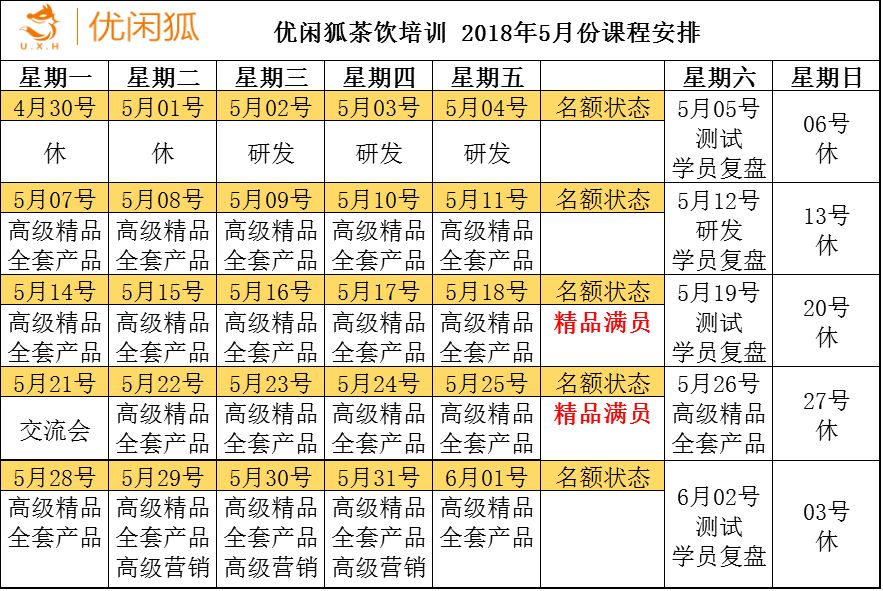 U.X.H 优闲狐

优闲狐茶饮培训 2018年5月份课程安排

| 星期一 | 星期二 | 星期三 | 星期四 | 星期五 | | 星期六 | 星期日 |
|---|---|---|---|---|---|---|---|
| 4月30号 | 5月01号 | 5月02号 | 5月03号 | 5月04号 | 名额状态 | 5月05号 测试 学员复盘 | 06号 休 |
| 休 | 休 | 研发 | 研发 | 研发 | | | |
| 5月07号 | 5月08号 | 5月09号 | 5月10号 | 5月11号 | 名额状态 | 5月12号 研发 学员复盘 | 13号 休 |
| 高级精品 全套产品 | 高级精品 全套产品 | 高级精品 全套产品 | 高级精品 全套产品 | 高级精品 全套产品 | | | |
| 5月14号 | 5月15号 | 5月16号 | 5月17号 | 5月18号 | 名额状态 | 5月19号 测试 学员复盘 | 20号 休 |
| 高级精品 全套产品 | 高级精品 全套产品 | 高级精品 全套产品 | 高级精品 全套产品 | 高级精品 全套产品 | 精品满员 | | |
| 5月21号 | 5月22号 | 5月23号 | 5月24号 | 5月25号 | 名额状态 | 5月26号 高级精品 全套产品 | 27号 休 |
| 交流会 | 高级精品 全套产品 | 高级精品 全套产品 | 高级精品 全套产品 | 高级精品 全套产品 | 精品满员 | | |
| 5月28号 | 5月29号 | 5月30号 | 5月31号 | 6月01号 | 名额状态 | 6月02号 测试 学员复盘 | 03号 休 |
| 高级精品 全套产品 | 高级精品 全套产品 高级营销 | 高级精品 全套产品 高级营销 | 高级精品 全套产品 高级营销 | 高级精品 全套产品 | | | |